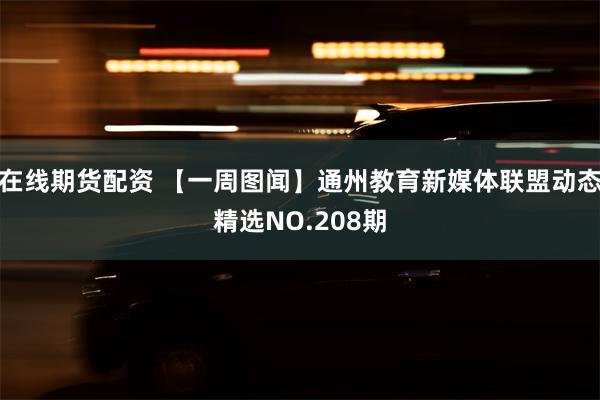 在线期货配资 【一周图闻】通州教育新媒体联盟动态精选NO.208期